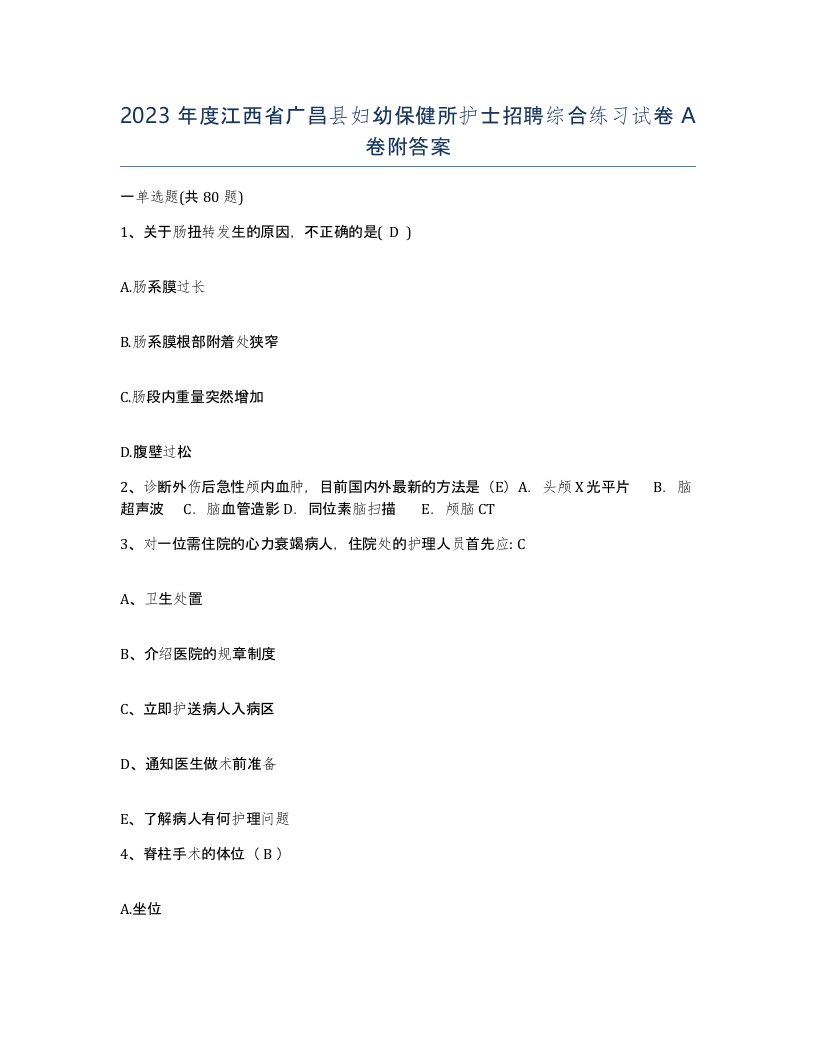 2023 年度江西省广昌县妇幼保健所护士招聘综合练习试卷 A 卷附答案

一单选题(共 80 题)

1、关于肠扭转发生的原因，不正确的是( D )

A.肠系膜过长

B.肠系膜根部附着处狭窄

C.肠段内重量突然增加

D.腹壁过松

2、诊断外伤后急性颅内血肿，目前国内外最新的方法是（E）A. 头颅 X 光平片 B. 脑超声波 C. 脑血管造影 D. 同位素脑扫描 E. 颅脑 CT

3、对一位需住院的心力衰竭病人，住院处的护理人员首先应: C

A、卫生处置

B、介绍医院的规章制度

C、立即护送病人入病区

D、通知医生做术前准备

E、了解病人有何护理问题

4、脊柱手术的体位（ B ）

A.坐位